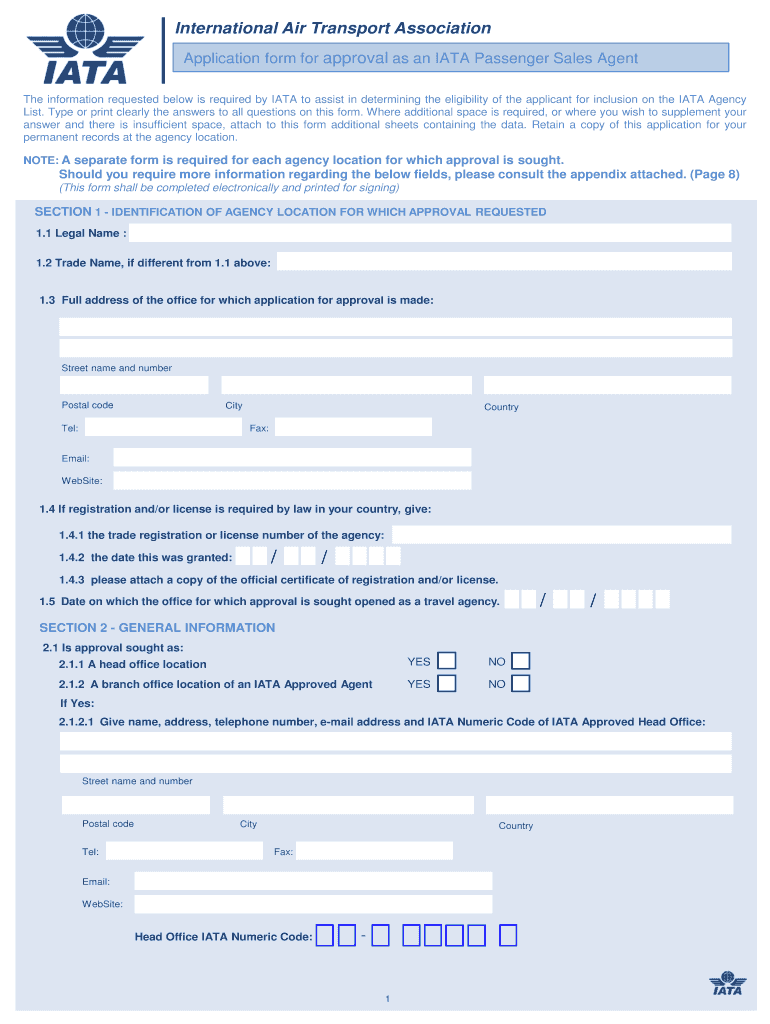 IATA

International Air Transport Association

Application form for approval as an IATA Passenger Sales Agent

The information requested below is required by IATA to assist in determining the eligibility of the applicant for inclusion on the IATA Agency List. Type or print clearly the answers to all questions on this form. Where additional space is required, or where you wish to supplement your answer and there is insufficient space, attach to this form additional sheets containing the data. Retain a copy of this application for your permanent records at the agency location.

NOTE: A separate form is required for each agency location for which approval is sought. Should you require more information regarding the below fields, please consult the appendix attached. (Page 8)
(This form shall be completed electronically and printed for signing)

SECTION 1 - IDENTIFICATION OF AGENCY LOCATION FOR WHICH APPROVAL REQUESTED

1.1 Legal Name :

1.2 Trade Name, if different from 1.1 above:

1.3 Full address of the office for which application for approval is made:

Street name and number

Postal code
City
Country

Tel:
Fax:

Email:

WebSite:

1.4 If registration and/or license is required by law in your country, give:

1.4.1 the trade registration or license number of the agency:

1.4.2 the date this was granted: / /

1.4.3 please attach a copy of the official certificate of registration and/or license.

1.5 Date on which the office for which approval is sought opened as a travel agency. / /

SECTION 2 - GENERAL INFORMATION

2.1 Is approval sought as:

2.1.1 A head office location YES NO

2.1.2 A branch office location of an IATA Approved Agent YES NO

If Yes:

2.1.2.1 Give name, address, telephone number, e-mail address and IATA Numeric Code of IATA Approved Head Office:

Street name and number

Postal code
City
Country

Tel:
Fax:

Email:

WebSite:

Head Office IATA Numeric Code: -

1

IATA